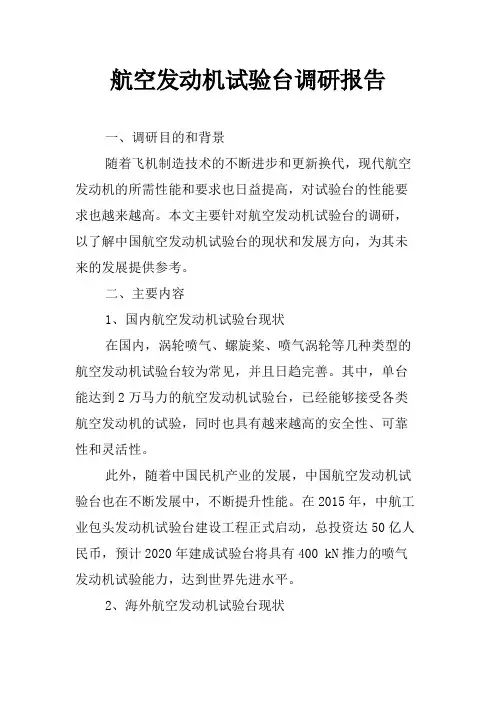 航空发动机试验台调研报告

一、调研目的和背景

随着飞机制造技术的不断进步和更新换代，现代航空发动机的所需性能和要求也日益提高，对试验台的性能要求也越来越高。本文主要针对航空发动机试验台的调研，以了解中国航空发动机试验台的现状和发展方向，为其未来的发展提供参考。

二、主要内容

1、国内航空发动机试验台现状

在国内，涡轮喷气、螺旋桨、喷气涡轮等几种类型的航空发动机试验台较为常见，并且日趋完善。其中，单台能达到2万马力的航空发动机试验台，已经能够接受各类航空发动机的试验，同时也具有越来越高的安全性、可靠性和灵活性。

此外，随着中国民机产业的发展，中国航空发动机试验台也在不断发展中，不断提升性能。在2015年，中航工业包头发动机试验台建设工程正式启动，总投资达50亿人民币，预计2020年建成试验台将具有400 kN推力的喷气发动机试验能力，达到世界先进水平。

2、海外航空发动机试验台现状